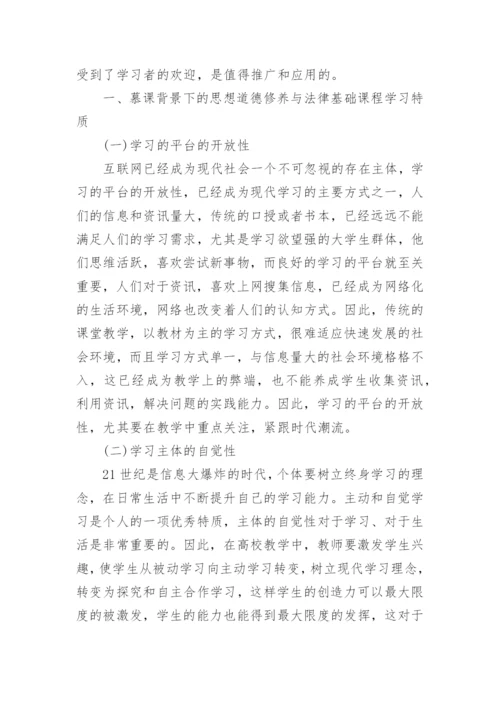 受到了学习者的欢迎，是值得推广和应用的。

一、慕课背景下的思想道德修养与法律基础课程学习特质

(一)学习的平台的开放性

互联网已经成为现代社会一个不可忽视的存在主体，学习的平台的开放性，已经成为现代学习的主要方式之一，人们的信息和资讯量大，传统的口授或者书本，已经远远不能满足人们的学习需求，尤其是学习欲望强的大学生群体，他们思维活跃，喜欢尝试新事物，而良好的学习的平台就至关重要，人们对于资讯，喜欢上网搜集信息，已经成为网络化的生活环境，网络也改变着人们的认知方式。因此，传统的课堂教学，以教材为主的学习方式，很难适应快速发展的社会环境，而且学习方式单一，与信息量大的社会环境格格不入，这已经成为教学上的弊端，也不能养成学生收集资讯，利用资讯，解决问题的实践能力。因此，学习的平台的开放性，尤其要在教学中重点关注，紧跟时代潮流。

(二)学习主体的自觉性

21 世纪是信息大爆炸的时代，个体要树立终身学习的理念，在日常生活中不断提升自己的学习能力。主动和自觉学习是个人的一项优秀特质，主体的自觉性对于学习、对于生活是非常重要的。因此，在高校教学中，教师要激发学生兴趣，使学生从被动学习向主动学习转变，树立现代学习理念，转变为探究和自主合作学习，这样学生的创造力可以最大限度的被激发，学生的能力也能得到最大限度的发挥，这对于